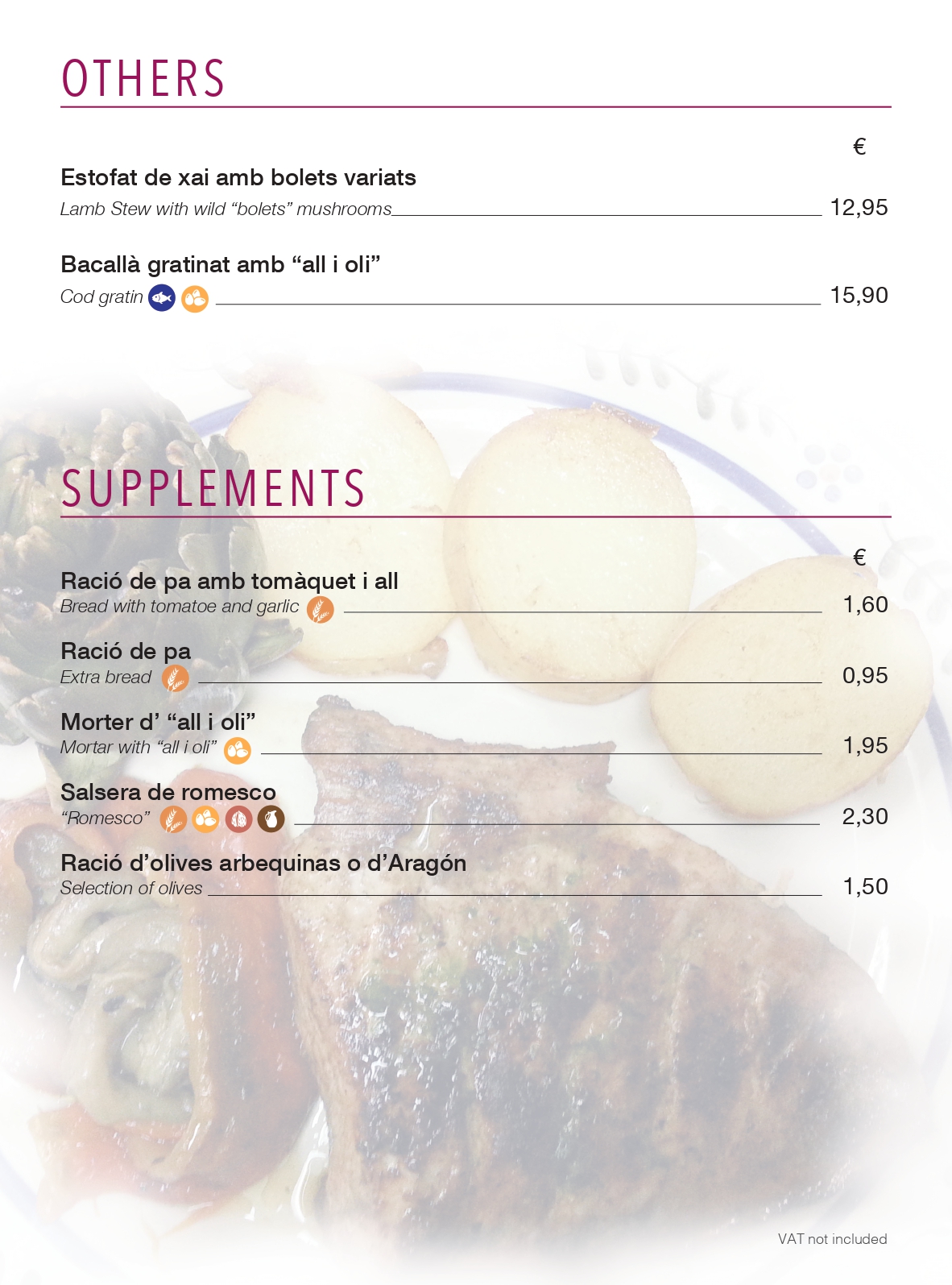 OTHERS

€

Estofat de xai amb bolets variats

Lamb Stew with wild "bolets" mushrooms 12,95

Bacallà gratinat amb "all i oli"

Cod gratin 15,90

SUPPLEMENTS

€

Ració de pa amb tomàquet i all

Bread with tomatoe and garlic 1,60

Ració de pa

Extra bread 0,95

Morter d' "all i oli"

Mortar with "all i oli" 1,95

Salsera de romesco

"Romesco" 2,30

Ració d'olives arbequinas o d'Aragón

Selection of olives 1,50

VAT not included